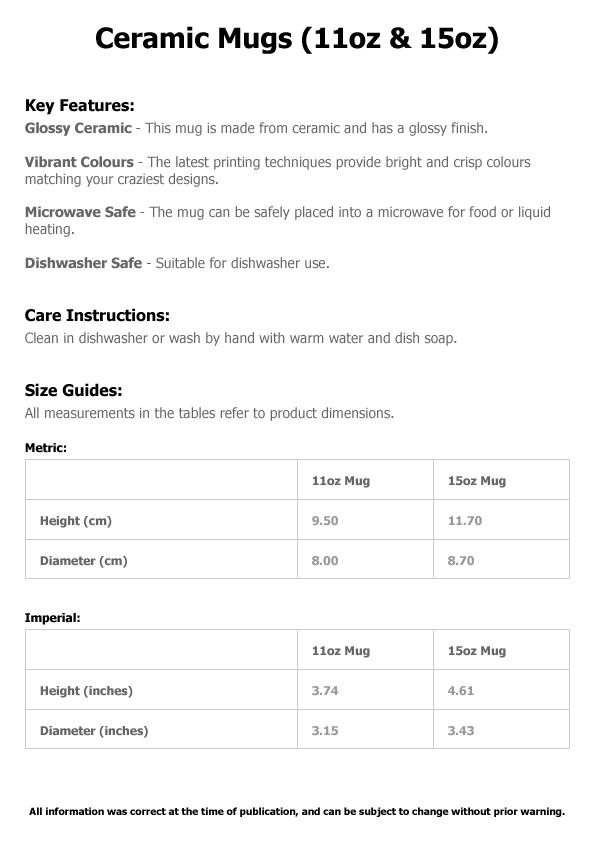 Ceramic Mugs (11oz & 15oz)

Key Features:
Glossy Ceramic - This mug is made from ceramic and has a glossy finish.

Vibrant Colours - The latest printing techniques provide bright and crisp colours matching your craziest designs.

Microwave Safe - The mug can be safely placed into a microwave for food or liquid heating.

Dishwasher Safe - Suitable for dishwasher use.

Care Instructions:
Clean in dishwasher or wash by hand with warm water and dish soap.

Size Guides:
All measurements in the tables refer to product dimensions.

Metric:

| | 11oz Mug | 15oz Mug |
|---|---|---|
| Height (cm) | 9.50 | 11.70 |
| Diameter (cm) | 8.00 | 8.70 |

Imperial:

| | 11oz Mug | 15oz Mug |
|---|---|---|
| Height (inches) | 3.74 | 4.61 |
| Diameter (inches) | 3.15 | 3.43 |

All information was correct at the time of publication, and can be subject to change without prior warning.